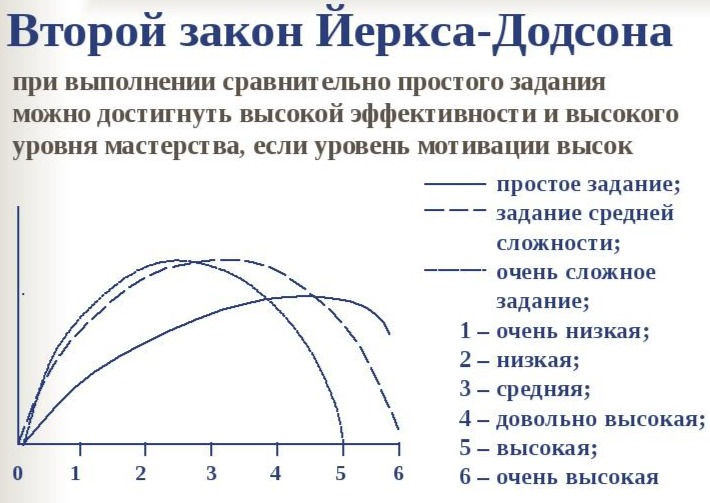 Второй закон Йеркса-Додсона

при выполнении сравнительно простого задания можно достигнуть высокой эффективности и высокого уровня мастерства, если уровень мотивации высок

простое задание;
задание средней сложности;
очень сложное задание;
1 – очень низкая;
2 – низкая;
3 – средняя;
4 – довольно высокая;
5 – высокая;
6 – очень высокая

0
1
2
3
4
5
6